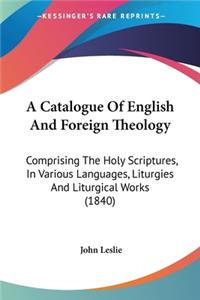 —KESSINGER'S RARE REPRINTS—

A Catalogue Of English And Foreign Theology

Comprising The Holy Scriptures, In Various Languages, Liturgies And Liturgical Works (1840)

John Leslie